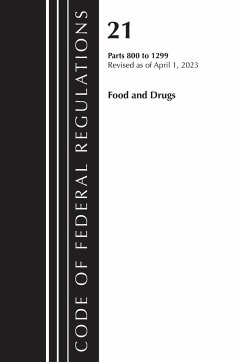 CODE OF FEDERAL REGULATIONS

21

Parts 800 to 1299
Revised as of April 1, 2023

Food and Drugs